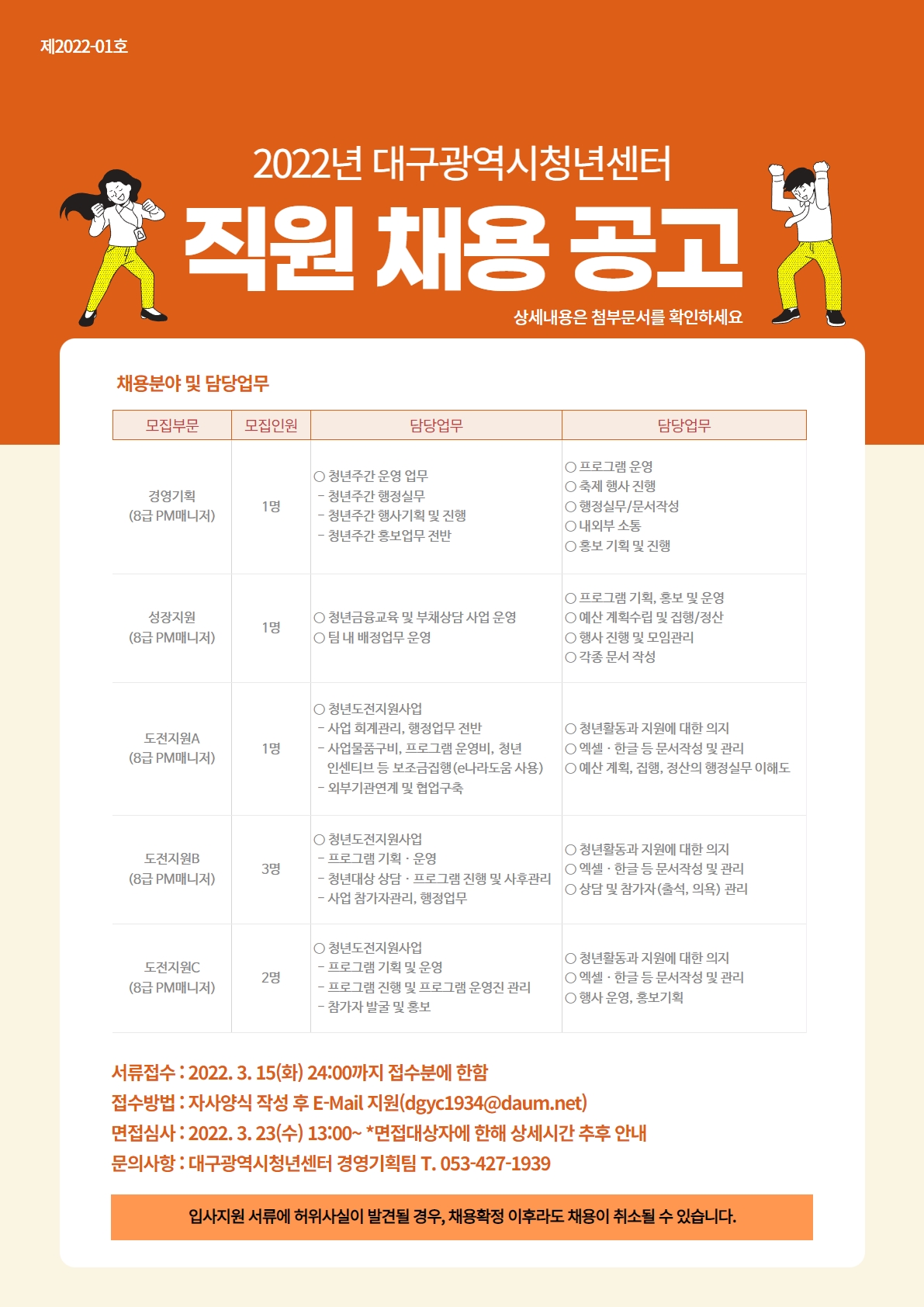 제2022-01호

2022년 대구광역시청년센터

직원 채용 공고

상세내용은 첨부문서를 확인하세요

채용분야 및 담당업무

| 모집부문 | 모집인원 | 담당업무 | 담당업무 |
|---|---|---|---|
| 경영기획 (8급 PM매니저) | 1명 | ○ 청년주간 운영 업무 - 청년주간 행정실무 - 청년주간 행사기획 및 진행 - 청년주간 홍보업무 전반 | ○ 프로그램 운영 ○ 축제 행사 진행 ○ 행정실무/문서작성 ○ 내외부 소통 ○ 홍보 기획 및 진행 |
| 성장지원 (8급 PM매니저) | 1명 | ○ 청년금융교육 및 부채상담 사업 운영 ○ 팀 내 배정업무 운영 | ○ 프로그램 기획, 홍보 및 운영 ○ 예산 계획수립 및 집행/정산 ○ 행사 진행 및 모임관리 ○ 각종 문서 작성 |
| 도전지원A (8급 PM매니저) | 1명 | ○ 청년도전지원사업 - 사업 회계관리, 행정업무 전반 - 사업물품구비, 프로그램 운영비, 청년 인센티브 등 보조금집행(e나라도움 사용) - 외부기관연계 및 협업구축 | ○ 청년활동과 지원에 대한 의지 ○ 엑셀 · 한글 등 문서작성 및 관리 ○ 예산 계획, 집행, 정산의 행정실무 이해도 |
| 도전지원B (8급 PM매니저) | 3명 | ○ 청년도전지원사업 - 프로그램 기획 · 운영 - 청년대상 상담 · 프로그램 진행 및 사후관리 - 사업 참가자관리, 행정업무 | ○ 청년활동과 지원에 대한 의지 ○ 엑셀 · 한글 등 문서작성 및 관리 ○ 상담 및 참가자(출석, 의욕) 관리 |
| 도전지원C (8급 PM매니저) | 2명 | ○ 청년도전지원사업 - 프로그램 기획 및 운영 - 프로그램 진행 및 프로그램 운영진 관리 - 참가자 발굴 및 홍보 | ○ 청년활동과 지원에 대한 의지 ○ 엑셀 · 한글 등 문서작성 및 관리 ○ 행사 운영, 홍보기획 |

서류접수 : 2022. 3. 15(화) 24:00까지 접수분에 한함
접수방법 : 자사양식 작성 후 E-Mail 지원(dgyc1934@daum.net)
면접심사 : 2022. 3. 23(수) 13:00~ *면접대상자에 한해 상세시간 추후 안내
문의사항 : 대구광역시청년센터 경영기획팀 T. 053-427-1939

입사지원 서류에 허위사실이 발견될 경우, 채용확정 이후라도 채용이 취소될 수 있습니다.